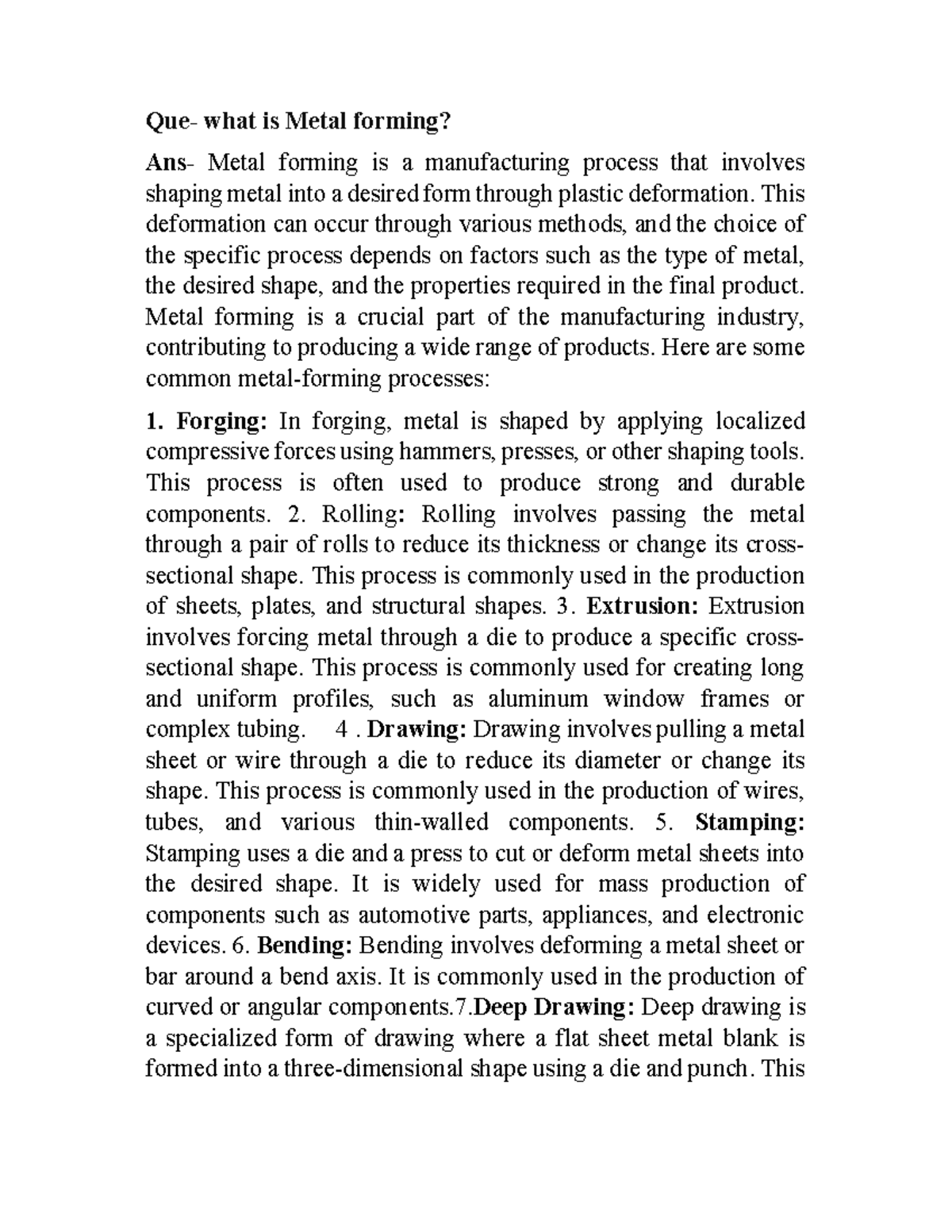 Que- what is Metal forming?

Ans- Metal forming is a manufacturing process that involves shaping metal into a desired form through plastic deformation. This deformation can occur through various methods, and the choice of the specific process depends on factors such as the type of metal, the desired shape, and the properties required in the final product. Metal forming is a crucial part of the manufacturing industry, contributing to producing a wide range of products. Here are some common metal-forming processes:

1. Forging: In forging, metal is shaped by applying localized compressive forces using hammers, presses, or other shaping tools. This process is often used to produce strong and durable components. 2. Rolling: Rolling involves passing the metal through a pair of rolls to reduce its thickness or change its cross-sectional shape. This process is commonly used in the production of sheets, plates, and structural shapes. 3. Extrusion: Extrusion involves forcing metal through a die to produce a specific cross-sectional shape. This process is commonly used for creating long and uniform profiles, such as aluminum window frames or complex tubing. 4 . Drawing: Drawing involves pulling a metal sheet or wire through a die to reduce its diameter or change its shape. This process is commonly used in the production of wires, tubes, and various thin-walled components. 5. Stamping: Stamping uses a die and a press to cut or deform metal sheets into the desired shape. It is widely used for mass production of components such as automotive parts, appliances, and electronic devices. 6. Bending: Bending involves deforming a metal sheet or bar around a bend axis. It is commonly used in the production of curved or angular components.7.Deep Drawing: Deep drawing is a specialized form of drawing where a flat sheet metal blank is formed into a three-dimensional shape using a die and punch. This